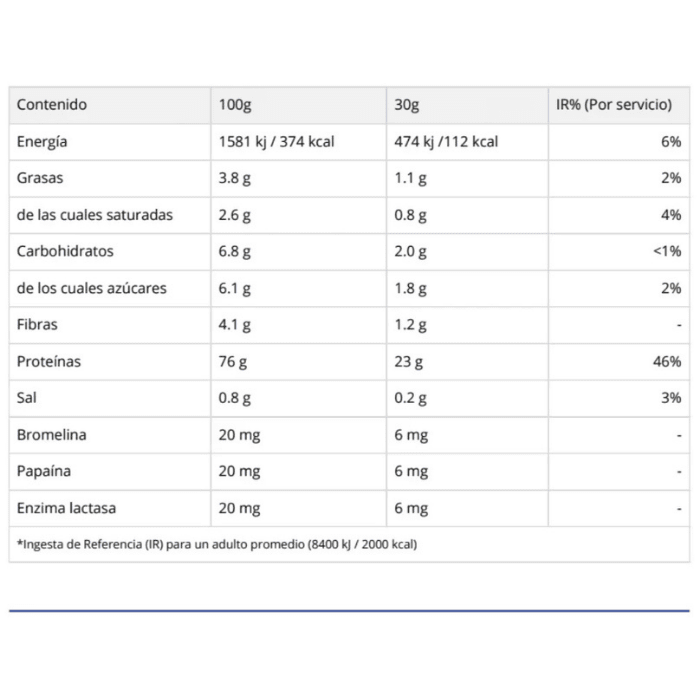 | Contenido | 100g | 30g | IR% (Por servicio) |
|---|---|---|---|
| Energía | 1581 kj / 374 kcal | 474 kj /112 kcal | 6% |
| Grasas | 3.8 g | 1.1 g | 2% |
| de las cuales saturadas | 2.6 g | 0.8 g | 4% |
| Carbohidratos | 6.8 g | 2.0 g | <1% |
| de los cuales azúcares | 6.1 g | 1.8 g | 2% |
| Fibras | 4.1 g | 1.2 g | - |
| Proteínas | 76 g | 23 g | 46% |
| Sal | 0.8 g | 0.2 g | 3% |
| Bromelina | 20 mg | 6 mg | - |
| Papaína | 20 mg | 6 mg | - |
| Enzima lactasa | 20 mg | 6 mg | - |

*Ingesta de Referencia (IR) para un adulto promedio (8400 kJ / 2000 kcal)